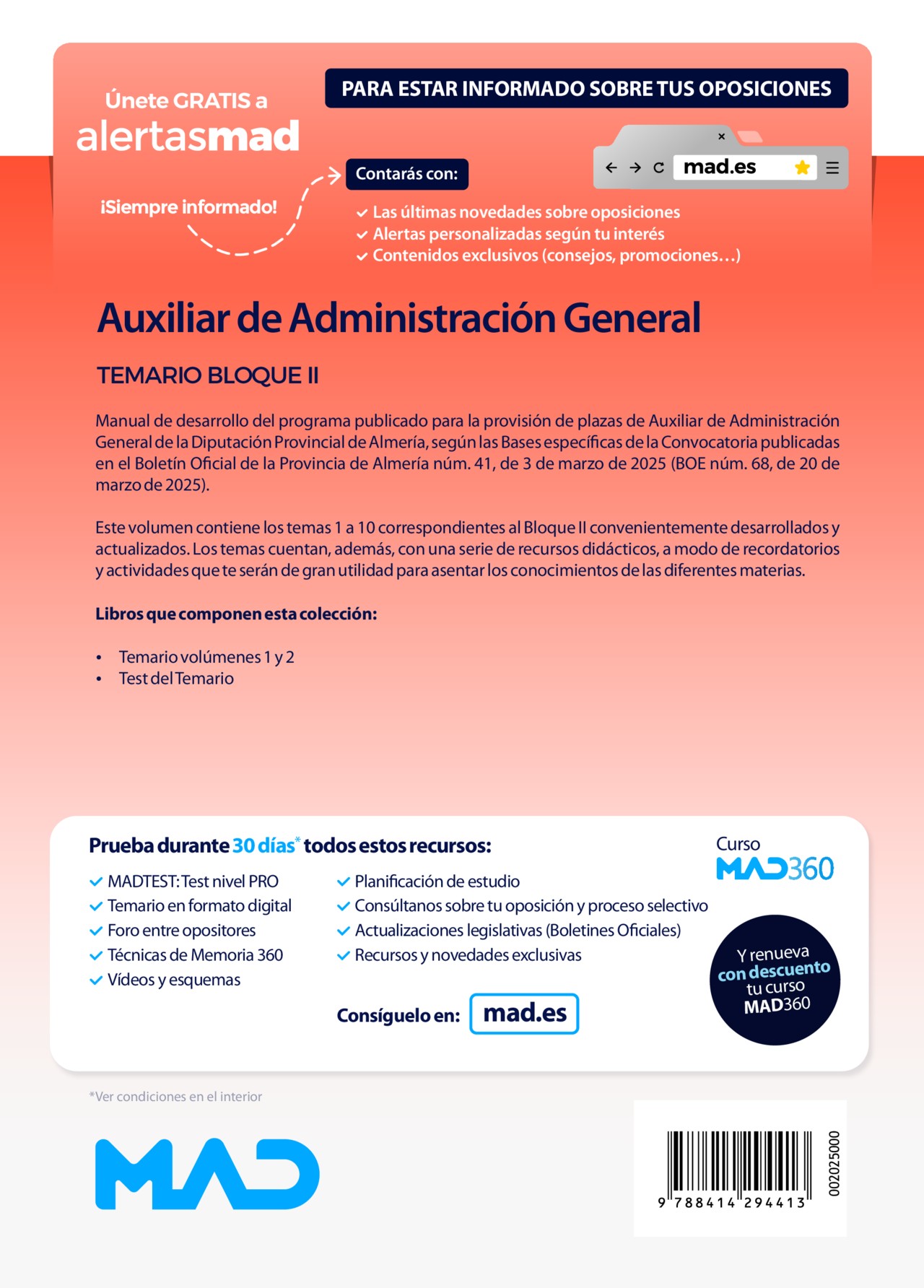 Únete GRATIS a
alertasmad

¡Siempre informado!

PARA ESTAR INFORMADO SOBRE TUS OPOSICIONES

mad.es

Contarás con:
Las últimas novedades sobre oposiciones
Alertas personalizadas según tu interés
Contenidos exclusivos (consejos, promociones…)

Auxiliar de Administración General

TEMARIO BLOQUE II

Manual de desarrollo del programa publicado para la provisión de plazas de Auxiliar de Administración General de la Diputación Provincial de Almería, según las Bases específicas de la Convocatoria publicadas en el Boletín Oficial de la Provincia de Almería núm. 41, de 3 de marzo de 2025 (BOE núm. 68, de 20 de marzo de 2025).

Este volumen contiene los temas 1 a 10 correspondientes al Bloque II convenientemente desarrollados y actualizados. Los temas cuentan, además, con una serie de recursos didácticos, a modo de recordatorios y actividades que te serán de gran utilidad para asentar los conocimientos de las diferentes materias.

Libros que componen esta colección:

• Temario volúmenes 1 y 2
• Test del Temario

Prueba durante 30 días* todos estos recursos:

MADTEST: Test nivel PRO
Temario en formato digital
Foro entre opositores
Técnicas de Memoria 360
Vídeos y esquemas

Planificación de estudio
Consúltanos sobre tu oposición y proceso selectivo
Actualizaciones legislativas (Boletines Oficiales)
Recursos y novedades exclusivas

Consíguelo en: mad.es

Curso MAD360

Y renueva con descuento tu curso MAD360

*Ver condiciones en el interior

MAD

9 788414 294413
002025000